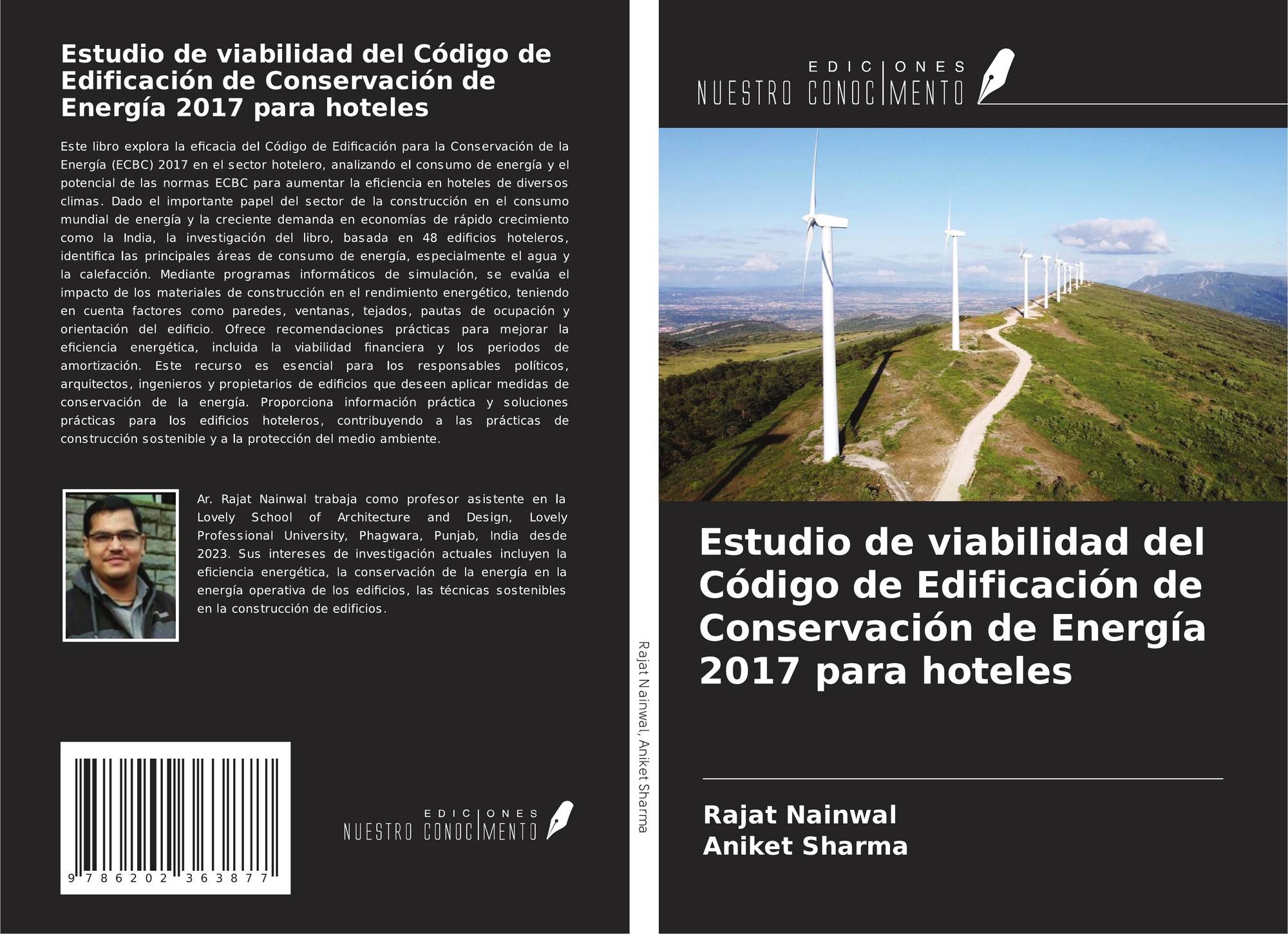 Estudio de viabilidad del Código de Edificación de Conservación de Energía 2017 para hoteles

Este libro explora la eficacia del Código de Edificación para la Conservación de la Energía (ECBC) 2017 en el sector hotelero, analizando el consumo de energía y el potencial de las normas ECBC para aumentar la eficiencia en hoteles de diversos climas. Dado el importante papel del sector de la construcción en el consumo mundial de energía y la creciente demanda en economías de rápido crecimiento como la India, la investigación del libro, basada en 48 edificios hoteleros, identifica las principales áreas de consumo de energía, especialmente el agua y la calefacción. Mediante programas informáticos de simulación, se evalúa el impacto de los materiales de construcción en el rendimiento energético, teniendo en cuenta factores como paredes, ventanas, tejados, pautas de ocupación y orientación del edificio. Ofrece recomendaciones prácticas para mejorar la eficiencia energética, incluida la viabilidad financiera y los periodos de amortización. Este recurso es esencial para los responsables políticos, arquitectos, ingenieros y propietarios de edificios que deseen aplicar medidas de conservación de la energía. Proporciona información práctica y soluciones prácticas para los edificios hoteleros, contribuyendo a las prácticas de construcción sostenible y a la protección del medio ambiente.

Ar. Rajat Nainwal trabaja como profesor asistente en la Lovely School of Architecture and Design, Lovely Professional University, Phagwara, Punjab, India desde 2023. Sus intereses de investigación actuales incluyen la eficiencia energética, la conservación de la energía en la energía operativa de los edificios, las técnicas sostenibles en la construcción de edificios.

9 786202 363877

EDICIONES NUESTRO CONOCIMIENTO

Rajat Nainwal, Aniket Sharma

EDICIONES NUESTRO CONOCIMIENTO

Estudio de viabilidad del Código de Edificación de Conservación de Energía 2017 para hoteles

Rajat Nainwal
Aniket Sharma